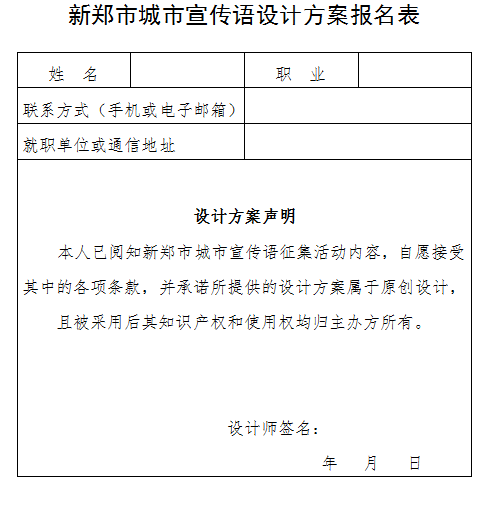 新郑市城市宣传语设计方案报名表

| 姓　名 | | 职　业 | |
|---|---|---|---|
| 联系方式（手机或电子邮箱） | | | |
| 就职单位或通信地址 | | | |

设计方案声明

本人已阅知新郑市城市宣传语征集活动内容，自愿接受其中的各项条款，并承诺所提供的设计方案属于原创设计，且被采用后其知识产权和使用权均归主办方所有。

设计师签名：

年　月　日